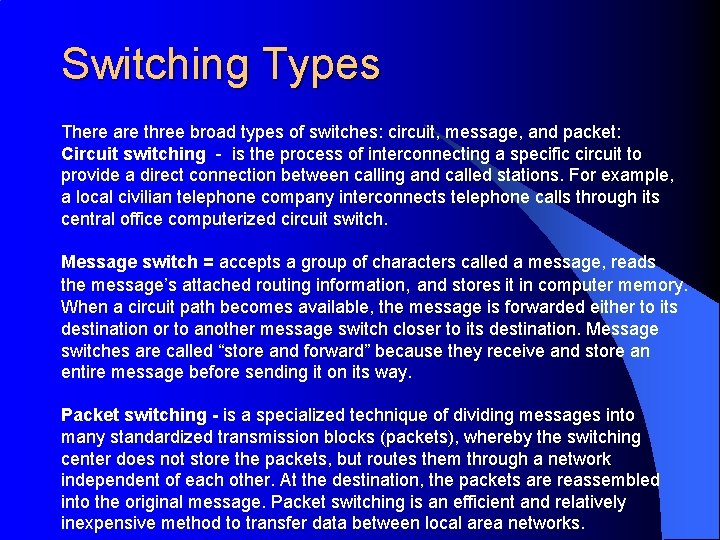 Switching Types

There are three broad types of switches: circuit, message, and packet:
Circuit switching - is the process of interconnecting a specific circuit to provide a direct connection between calling and called stations. For example, a local civilian telephone company interconnects telephone calls through its central office computerized circuit switch.

Message switch = accepts a group of characters called a message, reads the message's attached routing information, and stores it in computer memory. When a circuit path becomes available, the message is forwarded either to its destination or to another message switch closer to its destination. Message switches are called "store and forward" because they receive and store an entire message before sending it on its way.

Packet switching - is a specialized technique of dividing messages into many standardized transmission blocks (packets), whereby the switching center does not store the packets, but routes them through a network independent of each other. At the destination, the packets are reassembled into the original message. Packet switching is an efficient and relatively inexpensive method to transfer data between local area networks.